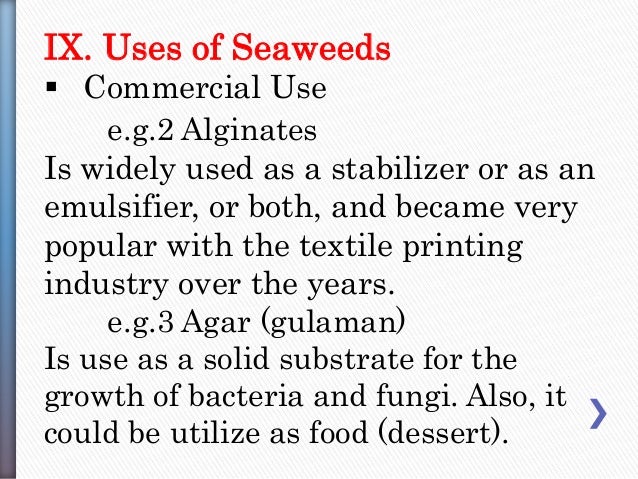 IX. Uses of Seaweeds

▪ Commercial Use

e.g.2 Alginates

Is widely used as a stabilizer or as an emulsifier, or both, and became very popular with the textile printing industry over the years.

e.g.3 Agar (gulaman)

Is use as a solid substrate for the growth of bacteria and fungi. Also, it could be utilize as food (dessert).